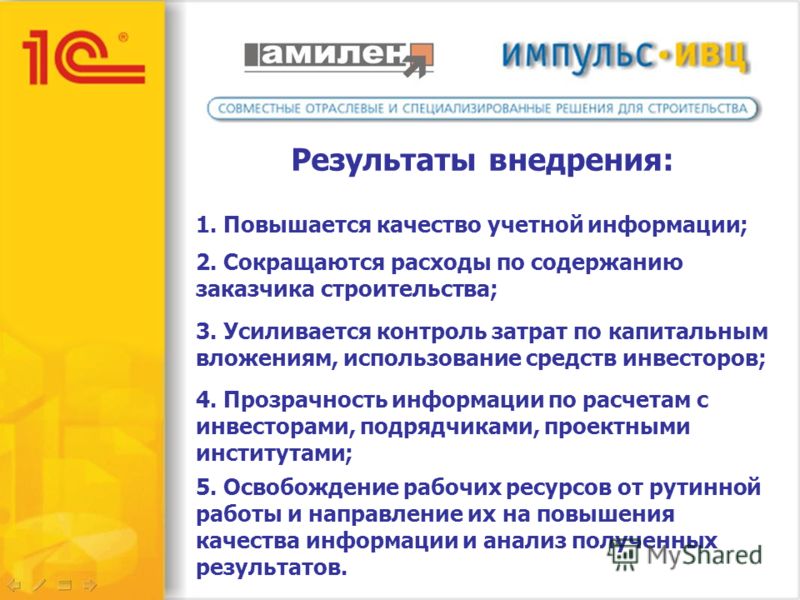 1С®

амилен

импульс•ивц

СОВМЕСТНЫЕ ОТРАСЛЕВЫЕ И СПЕЦИАЛИЗИРОВАННЫЕ РЕШЕНИЯ ДЛЯ СТРОИТЕЛЬСТВА

Результаты внедрения:

1. Повышается качество учетной информации;

2. Сокращаются расходы по содержанию заказчика строительства;

3. Усиливается контроль затрат по капитальным вложениям, использование средств инвесторов;

4. Прозрачность информации по расчетам с инвесторами, подрядчиками, проектными институтами;

5. Освобождение рабочих ресурсов от рутинной работы и направление их на повышения качества информации и анализ полученных результатов.

MyShared